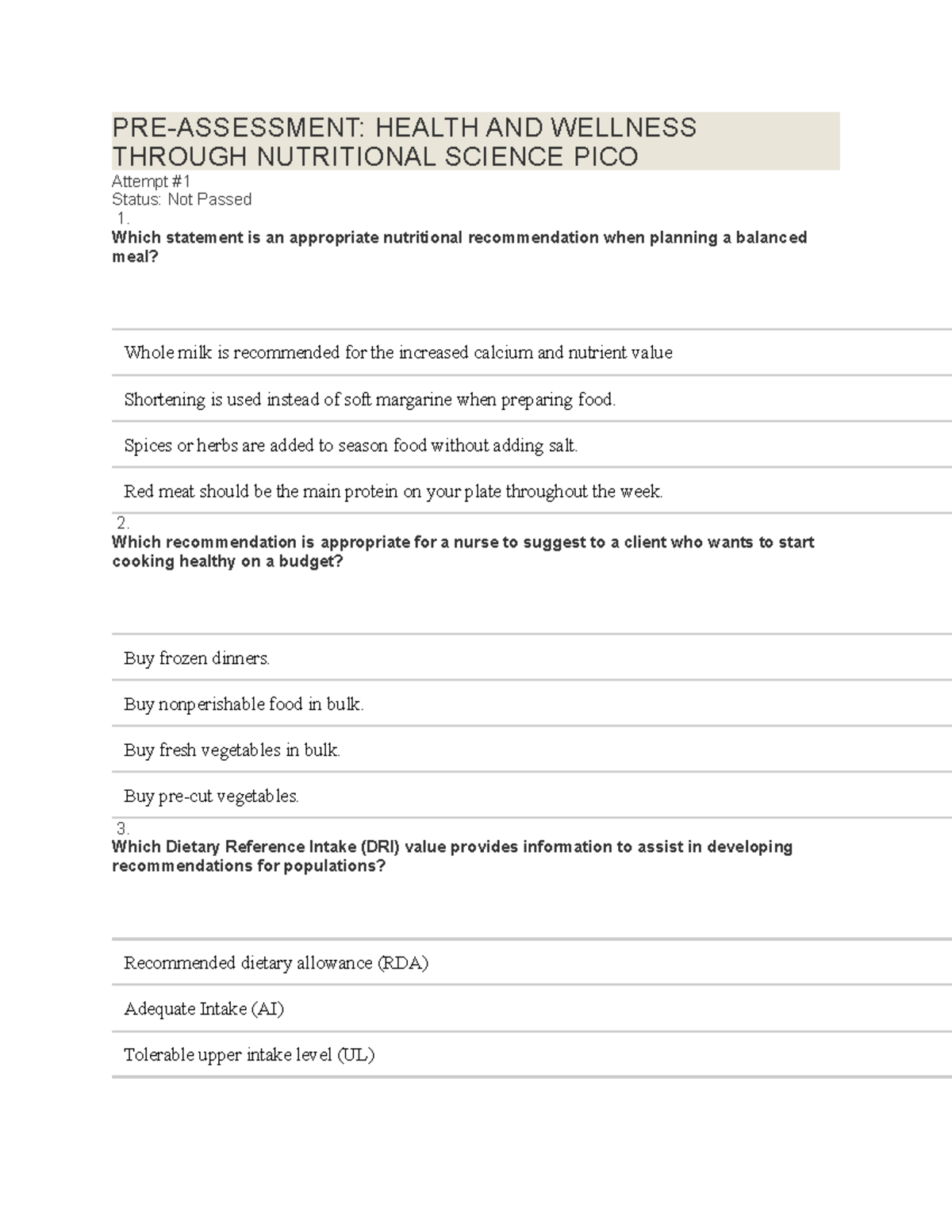 PRE-ASSESSMENT: HEALTH AND WELLNESS THROUGH NUTRITIONAL SCIENCE PICO

Attempt #1
Status: Not Passed

1.
Which statement is an appropriate nutritional recommendation when planning a balanced meal?

Whole milk is recommended for the increased calcium and nutrient value

Shortening is used instead of soft margarine when preparing food.

Spices or herbs are added to season food without adding salt.

Red meat should be the main protein on your plate throughout the week.

2.
Which recommendation is appropriate for a nurse to suggest to a client who wants to start cooking healthy on a budget?

Buy frozen dinners.

Buy nonperishable food in bulk.

Buy fresh vegetables in bulk.

Buy pre-cut vegetables.

3.
Which Dietary Reference Intake (DRI) value provides information to assist in developing recommendations for populations?

Recommended dietary allowance (RDA)

Adequate Intake (AI)

Tolerable upper intake level (UL)